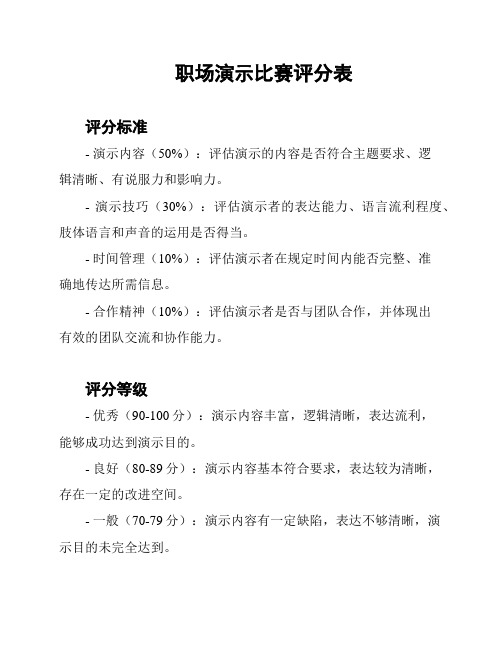 职场演示比赛评分表

评分标准

- 演示内容（50%）：评估演示的内容是否符合主题要求、逻辑清晰、有说服力和影响力。

- 演示技巧（30%）：评估演示者的表达能力、语言流利程度、肢体语言和声音的运用是否得当。

- 时间管理（10%）：评估演示者在规定时间内能否完整、准确地传达所需信息。

- 合作精神（10%）：评估演示者是否与团队合作，并体现出有效的团队交流和协作能力。

评分等级

- 优秀（90-100 分）：演示内容丰富，逻辑清晰，表达流利，能够成功达到演示目的。

- 良好（80-89 分）：演示内容基本符合要求，表达较为清晰，存在一定的改进空间。

- 一般（70-79 分）：演示内容有一定缺陷，表达不够清晰，演示目的未完全达到。